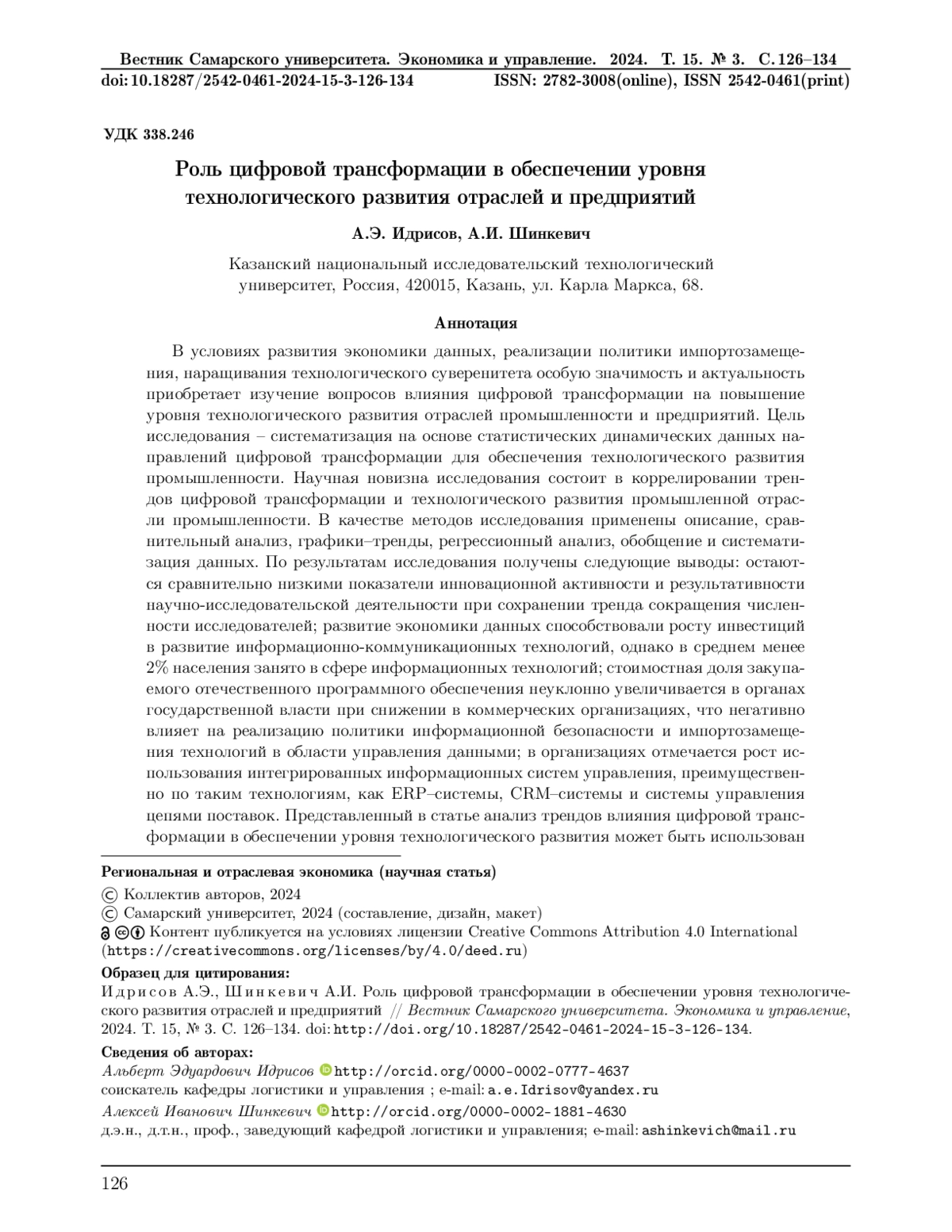 Вестник Самарского университета. Экономика и управление. 2024. Т. 15. № 3. С. 126–134
doi: 10.18287/2542-0461-2024-15-3-126-134 ISSN: 2782-3008(online), ISSN 2542-0461(print)

УДК 338.246

Роль цифровой трансформации в обеспечении уровня технологического развития отраслей и предприятий

А.Э. Идрисов, А.И. Шинкевич

Казанский национальный исследовательский технологический университет, Россия, 420015, Казань, ул. Карла Маркса, 68.

Аннотация

В условиях развития экономики данных, реализации политики импортозамещения, наращивания технологического суверенитета особую значимость и актуальность приобретает изучение вопросов влияния цифровой трансформации на повышение уровня технологического развития отраслей промышленности и предприятий. Цель исследования – систематизация на основе статистических динамических данных направлений цифровой трансформации для обеспечения технологического развития промышленности. Научная новизна исследования состоит в коррелировании трендов цифровой трансформации и технологического развития промышленной отрасли промышленности. В качестве методов исследования применены описание, сравнительный анализ, графики–тренды, регрессионный анализ, обобщение и систематизация данных. По результатам исследования получены следующие выводы: остаются сравнительно низкими показатели инновационной активности и результативности научно-исследовательской деятельности при сохранении тренда сокращения численности исследователей; развитие экономики данных способствовали росту инвестиций в развитие информационно-коммуникационных технологий, однако в среднем менее 2% населения занято в сфере информационных технологий; стоимостная доля закупаемого отечественного программного обеспечения неуклонно увеличивается в органах государственной власти при снижении в коммерческих организациях, что негативно влияет на реализацию политики информационной безопасности и импортозамещения технологий в области управления данными; в организациях отмечается рост использования интегрированных информационных систем управления, преимущественно по таким технологиям, как ERP–системы, CRM–системы и системы управления цепями поставок. Представленный в статье анализ трендов влияния цифровой трансформации в обеспечении уровня технологического развития может быть использован

Региональная и отраслевая экономика (научная статья)
© Коллектив авторов, 2024
© Самарский университет, 2024 (составление, дизайн, макет)
Контент публикуется на условиях лицензии Creative Commons Attribution 4.0 International (https://creativecommons.org/licenses/by/4.0/deed.ru)
Образец для цитирования:
Идрисов А.Э., Шинкевич А.И. Роль цифровой трансформации в обеспечении уровня технологического развития отраслей и предприятий // Вестник Самарского университета. Экономика и управление, 2024. Т. 15, № 3. С. 126–134. doi: http://doi.org/10.18287/2542-0461-2024-15-3-126-134.
Сведения об авторах:
Альберт Эдуардович Идрисов http://orcid.org/0000-0002-0777-4637
соискатель кафедры логистики и управления ; e-mail: a.e.Idrisov@yandex.ru
Алексей Иванович Шинкевич http://orcid.org/0000-0002-1881-4630
д.э.н., д.т.н., проф., заведующий кафедрой логистики и управления; e-mail: ashinkevich@mail.ru

126